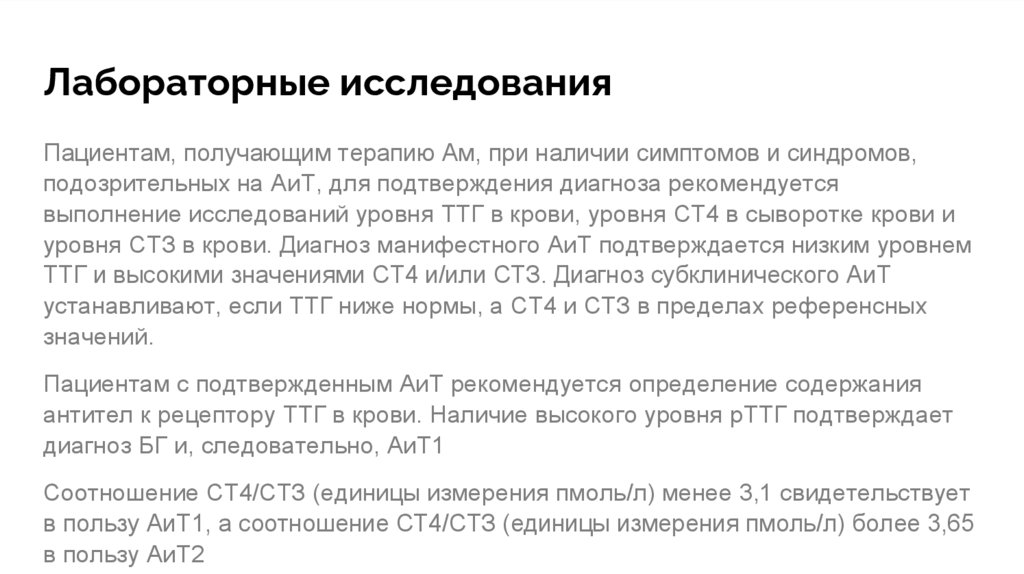 Лабораторные исследования

Пациентам, получающим терапию Ам, при наличии симптомов и синдромов, подозрительных на АиТ, для подтверждения диагноза рекомендуется выполнение исследований уровня ТТГ в крови, уровня СТ4 в сыворотке крови и уровня СТ3 в крови. Диагноз манифестного АиТ подтверждается низким уровнем ТТГ и высокими значениями СТ4 и/или СТ3. Диагноз субклинического АиТ устанавливают, если ТТГ ниже нормы, а СТ4 и СТ3 в пределах референсных значений.

Пациентам с подтвержденным АиТ рекомендуется определение содержания антител к рецептору ТТГ в крови. Наличие высокого уровня рТТГ подтверждает диагноз БГ и, следовательно, АиТ1

Соотношение СТ4/СТ3 (единицы измерения пмоль/л) менее 3,1 свидетельствует в пользу АиТ1, а соотношение СТ4/СТ3 (единицы измерения пмоль/л) более 3,65 в пользу АиТ2